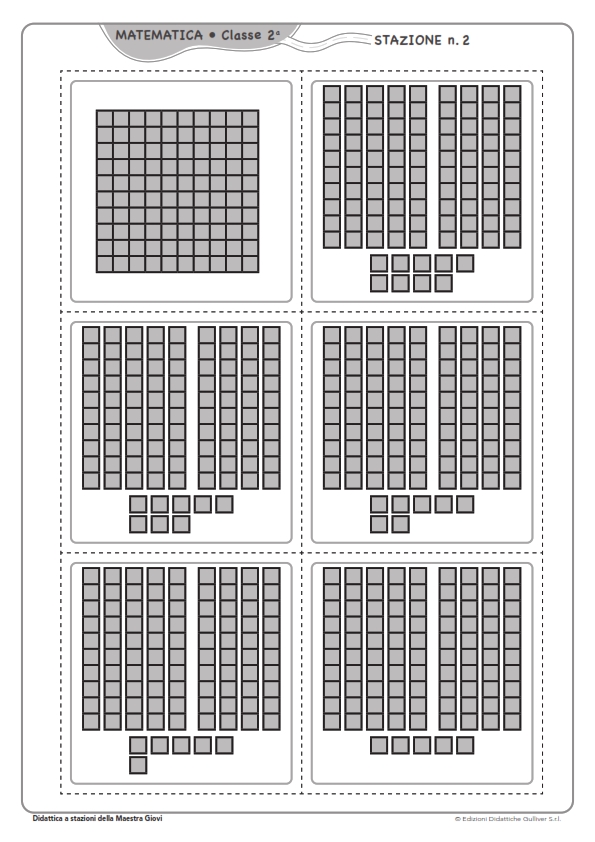 MATEMATICA • Classe 2ª

STAZIONE n. 2

Didattica a stazioni della Maestra Giovi

© Edizioni Didattiche Gulliver S.r.l.